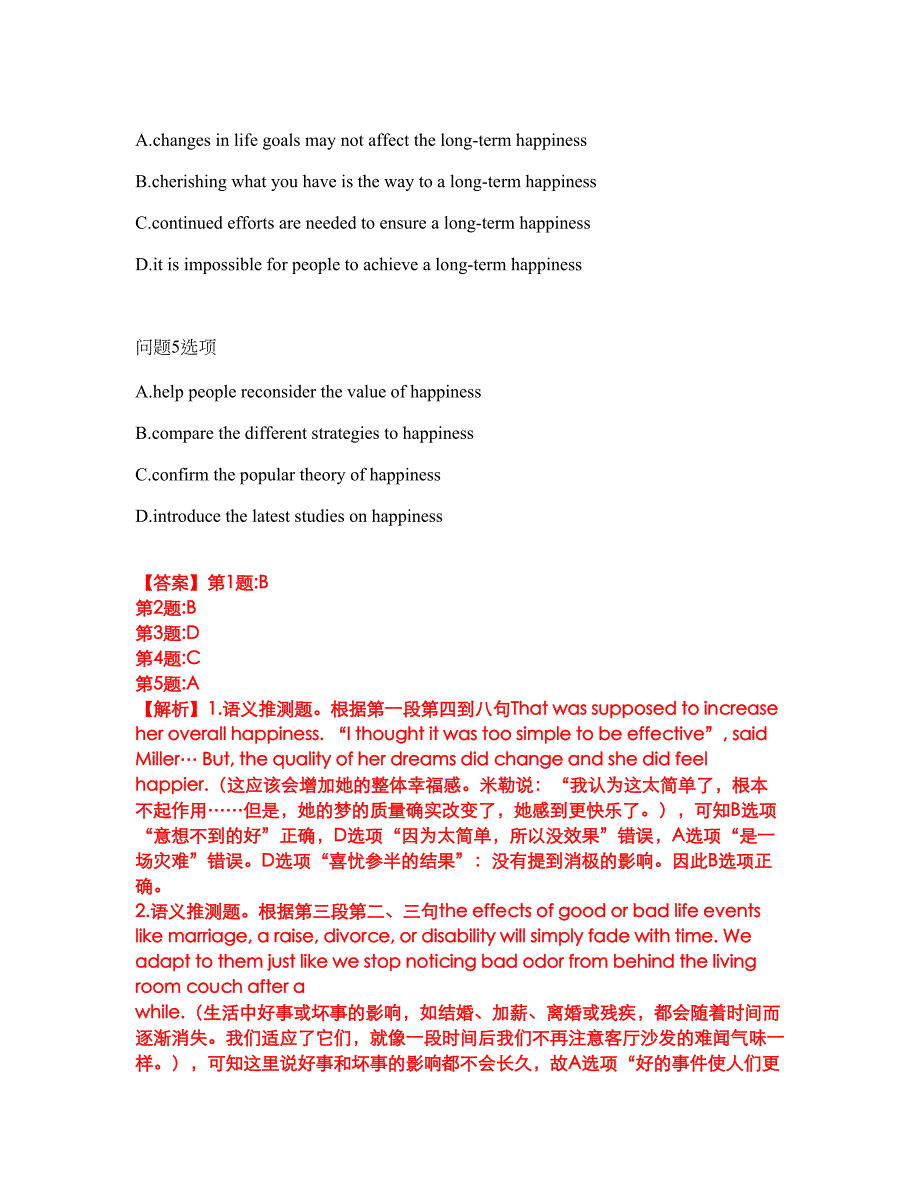 A.changes in life goals may not affect the long-term happiness

B.cherishing what you have is the way to a long-term happiness

C.continued efforts are needed to ensure a long-term happiness

D.it is impossible for people to achieve a long-term happiness

问题5选项

A.help people reconsider the value of happiness

B.compare the different strategies to happiness

C.confirm the popular theory of happiness

D.introduce the latest studies on happiness

【答案】第1题:B
第2题:B
第3题:D
第4题:C
第5题:A
【解析】1.语义推测题。根据第一段第四到八句That was supposed to increase her overall happiness. “I thought it was too simple to be effective”, said Miller… But, the quality of her dreams did change and she did feel happier.（这应该会增加她的整体幸福感。米勒说：“我认为这太简单了，根本不起作用……但是，她的梦的质量确实改变了，她感到更快乐了。），可知B选项“意想不到的好”正确，D选项“因为太简单，所以没效果”错误，A选项“是一场灾难”错误。D选项“喜忧参半的结果”：没有提到消极的影响。因此B选项正确。
2.语义推测题。根据第三段第二、三句the effects of good or bad life events like marriage, a raise, divorce, or disability will simply fade with time. We adapt to them just like we stop noticing bad odor from behind the living room couch after a while.（生活中好事或坏事的影响，如结婚、加薪、离婚或残疾，都会随着时间而逐渐消失。我们适应了它们，就像一段时间后我们不再注意客厅沙发的难闻气味一样。），可知这里说好事和坏事的影响都不会长久，故A选项“好的事件使人们更